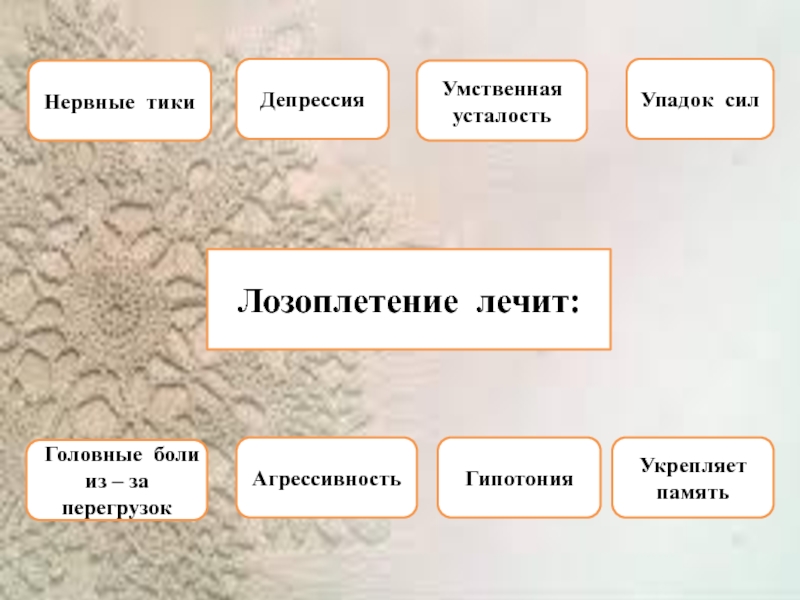 Нервные тики

Депрессия

Умственная усталость

Упадок сил

Лозоплетение лечит:

Головные боли из – за перегрузок

Агрессивность

Гипотония

Укрепляет память